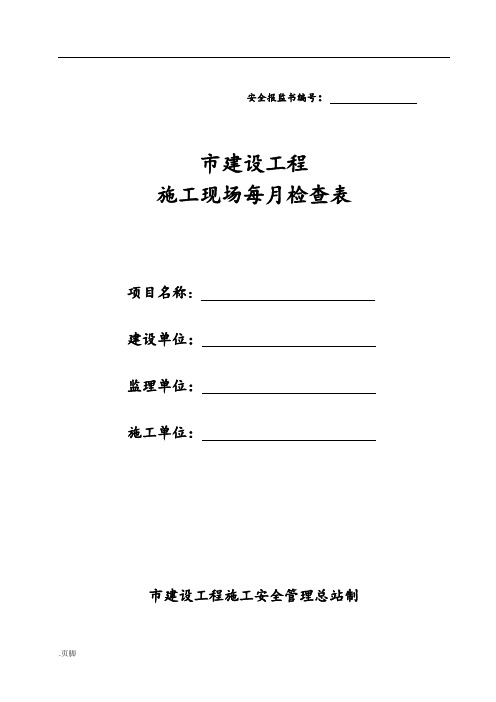 安全报监书编号：

市建设工程
施工现场每月检查表

项目名称：

建设单位：

监理单位：

施工单位：

市建设工程施工安全管理总站制

.页脚